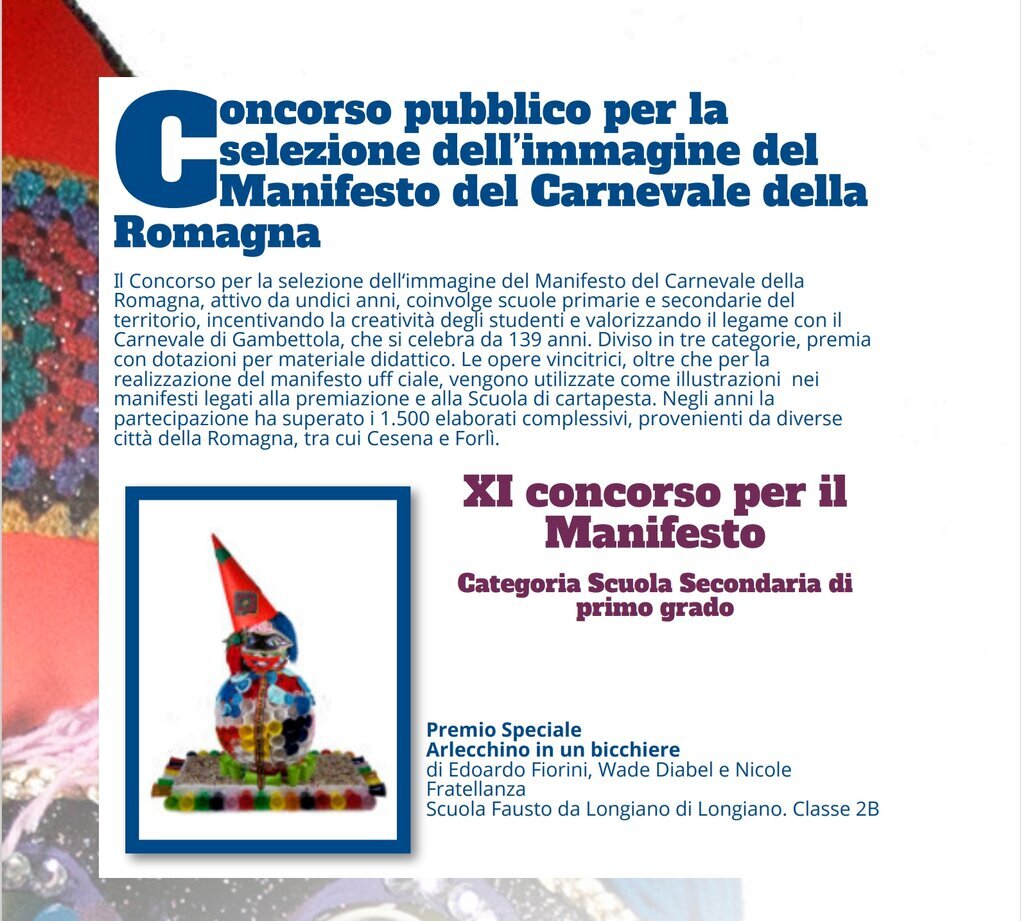 Concorso pubblico per la selezione dell'immagine del Manifesto del Carnevale della Romagna

Il Concorso per la selezione dell'immagine del Manifesto del Carnevale della Romagna, attivo da undici anni, coinvolge scuole primarie e secondarie del territorio, incentivando la creatività degli studenti e valorizzando il legame con il Carnevale di Gambettola, che si celebra da 139 anni. Diviso in tre categorie, premia con dotazioni per materiale didattico. Le opere vincitrici, oltre che per la realizzazione del manifesto uff ciale, vengono utilizzate come illustrazioni nei manifesti legati alla premiazione e alla Scuola di cartapesta. Negli anni la partecipazione ha superato i 1.500 elaborati complessivi, provenienti da diverse città della Romagna, tra cui Cesena e Forlì.

XI concorso per il Manifesto

Categoria Scuola Secondaria di primo grado

Premio Speciale
Arlecchino in un bicchiere
di Edoardo Fiorini, Wade Diabel e Nicole Fratellanza
Scuola Fausto da Longiano di Longiano. Classe 2B